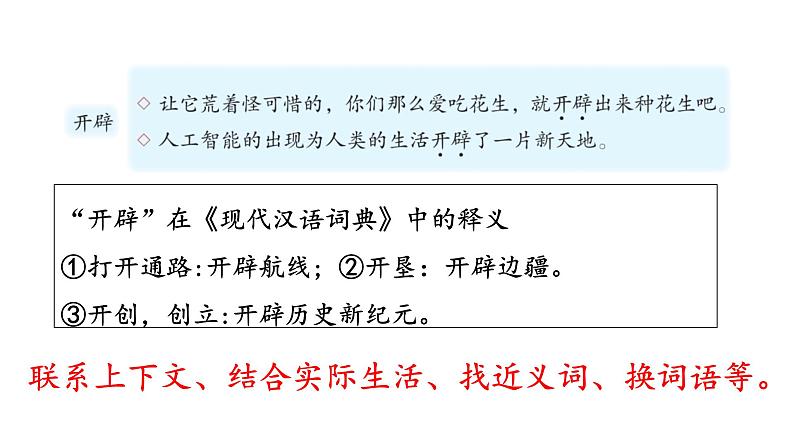 开辟

◇ 让它荒着怪可惜的，你们那么爱吃花生，就开辟出来种花生吧。
◇ 人工智能的出现为人类的生活开辟了一片新天地。

“开辟”在《现代汉语词典》中的释义
①打开通路:开辟航线；②开垦：开辟边疆。
③开创，创立:开辟历史新纪元。

联系上下文、结合实际生活、找近义词、换词语等。